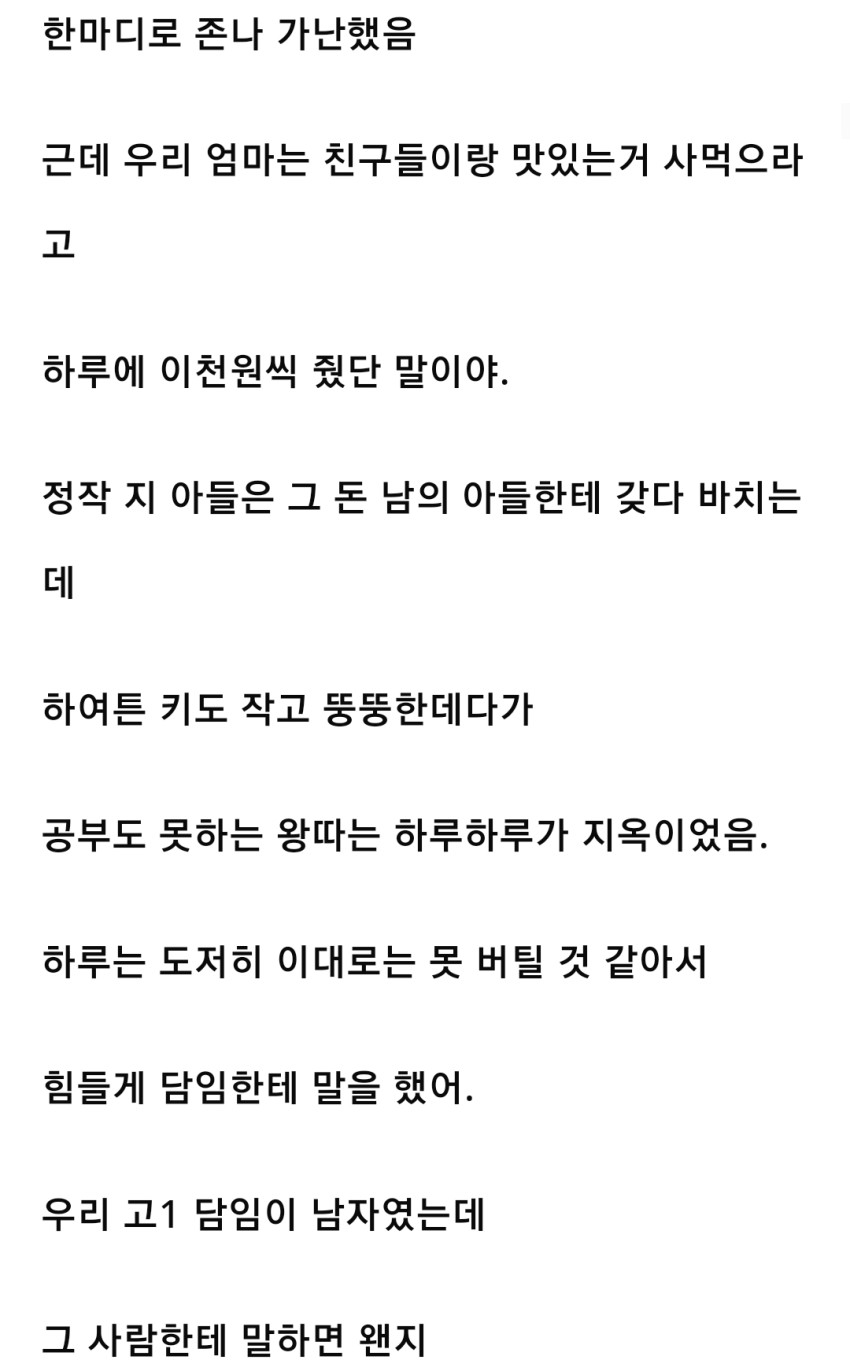 한마디로 존나 가난했음

근데 우리 엄마는 친구들이랑 맛있는거 사먹으라고

하루에 이천원씩 줬단 말이야.

정작 지 아들은 그 돈 남의 아들한테 갖다 바치는데

하여튼 키도 작고 뚱뚱한데다가

공부도 못하는 왕따는 하루하루가 지옥이었음.

하루는 도저히 이대로는 못 버틸 것 같아서

힘들게 담임한테 말을 했어.

우리 고1 담임이 남자였는데

그 사람한테 말하면 왠지